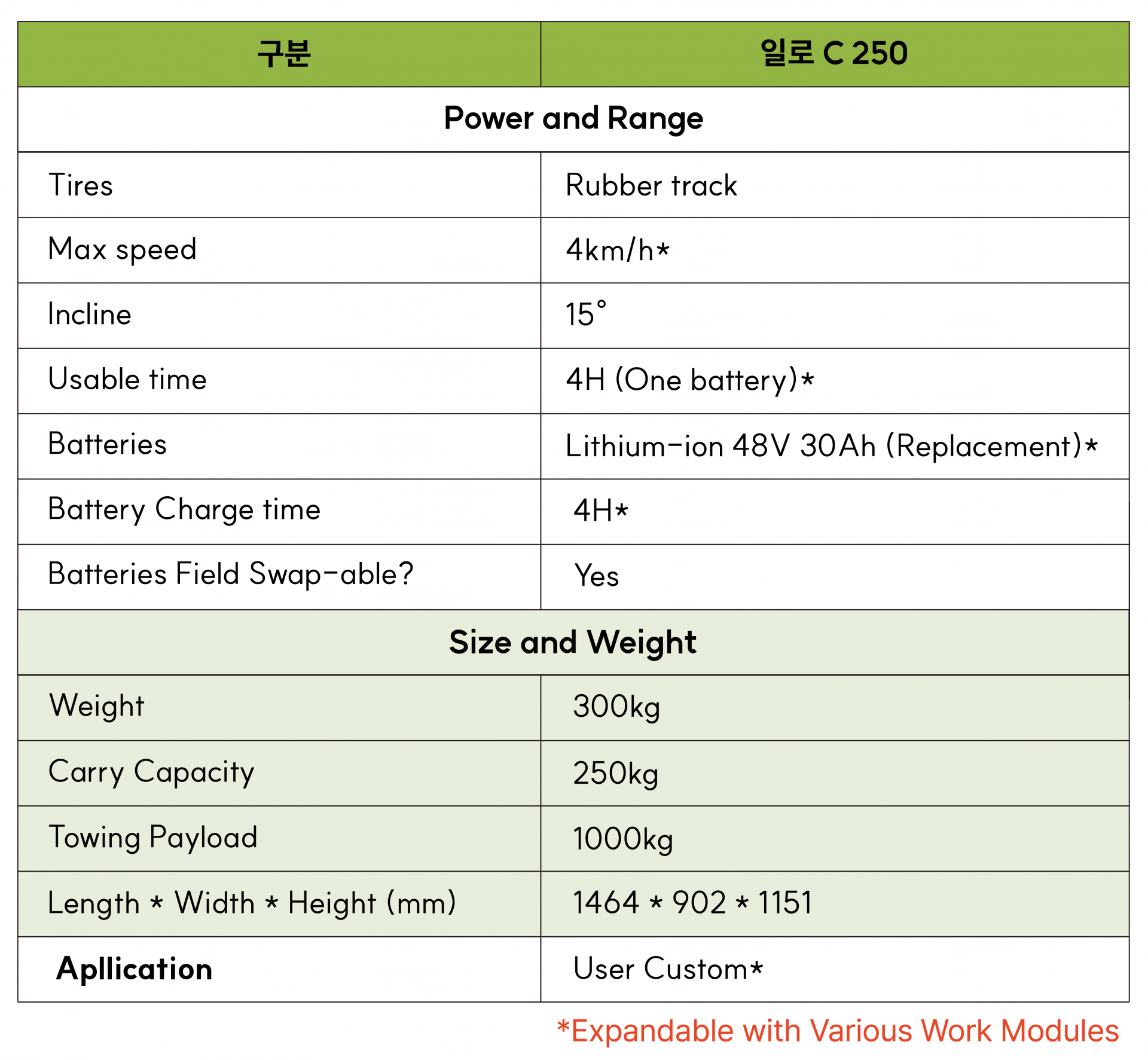 | 구분 | 일로 C 250 |
|---|---|
| Power and Range | |
| Tires | Rubber track |
| Max speed | 4km/h* |
| Incline | 15° |
| Usable time | 4H (One battery)* |
| Batteries | Lithium-ion 48V 30Ah (Replacement)* |
| Battery Charge time | 4H* |
| Batteries Field Swap-able? | Yes |
| Size and Weight | |
| Weight | 300kg |
| Carry Capacity | 250kg |
| Towing Payload | 1000kg |
| Length * Width * Height (mm) | 1464 * 902 * 1151 |
| Apllication | User Custom* |

*Expandable with Various Work Modules